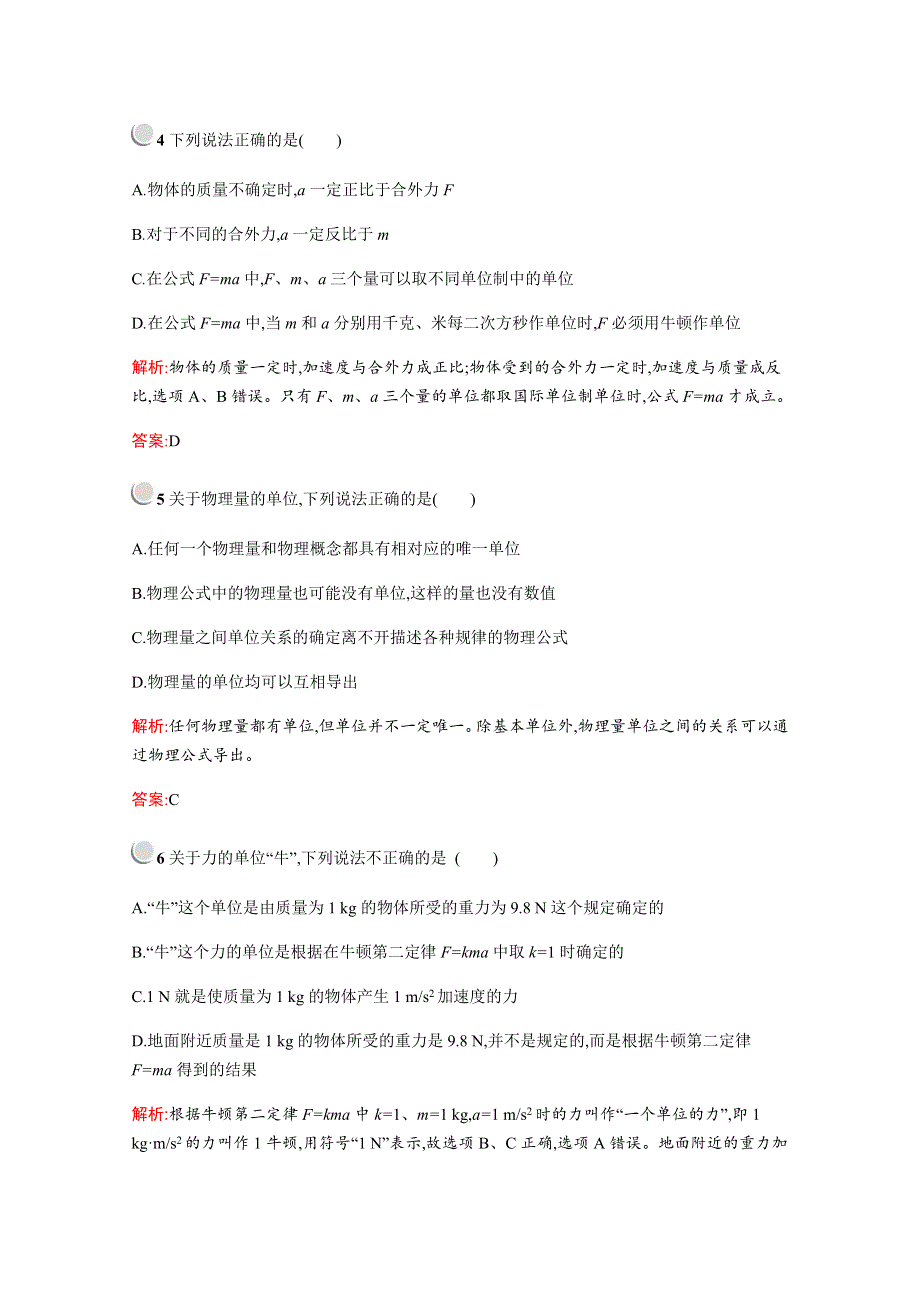 4 下列说法正确的是(　　)

A.物体的质量不确定时,$a$ 一定正比于合外力 $F$

B.对于不同的合外力,$a$ 一定反比于 $m$

C.在公式 $F=ma$ 中,$F$、$m$、$a$ 三个量可以取不同单位制中的单位

D.在公式 $F=ma$ 中,当 $m$ 和 $a$ 分别用千克、米每二次方秒作单位时,$F$ 必须用牛顿作单位

解析:物体的质量一定时,加速度与合外力成正比;物体受到的合外力一定时,加速度与质量成反比,选项 A、B 错误。只有 $F$、$m$、$a$ 三个量的单位都取国际单位制单位时,公式 $F=ma$ 才成立。

答案:D

5 关于物理量的单位,下列说法正确的是(　　)

A.任何一个物理量和物理概念都具有相对应的唯一单位

B.物理公式中的物理量也可能没有单位,这样的量也没有数值

C.物理量之间单位关系的确定离不开描述各种规律的物理公式

D.物理量的单位均可以互相导出

解析:任何物理量都有单位,但单位并不一定唯一。除基本单位外,物理量单位之间的关系可以通过物理公式导出。

答案:C

6 关于力的单位“牛”,下列说法不正确的是 (　　)

A.“牛”这个单位是由质量为 1 kg 的物体所受的重力为 9.8 N 这个规定确定的

B.“牛”这个力的单位是根据在牛顿第二定律 $F=kma$ 中取 $k=1$ 时确定的

C.1 N 就是使质量为 1 kg 的物体产生 1 $m/s^2$ 加速度的力

D.地面附近质量是 1 kg 的物体所受的重力是 9.8 N,并不是规定的,而是根据牛顿第二定律 $F=ma$ 得到的结果

解析:根据牛顿第二定律 $F=kma$ 中 $k=1$、$m=1$ kg,$a=1$ $m/s^2$ 时的力叫作“一个单位的力”,即 1 $kg·m/s^2$ 的力叫作 1 牛顿,用符号“1 N”表示,故选项 B、C 正确,选项 A 错误。地面附近的重力加